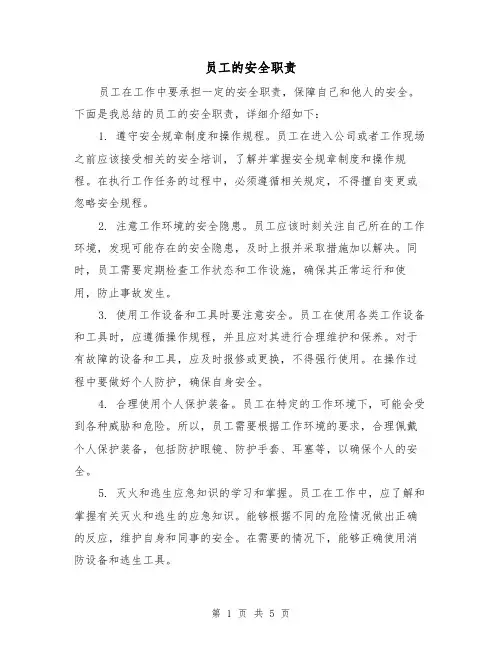 员工的安全职责

员工在工作中要承担一定的安全职责，保障自己和他人的安全。下面是我总结的员工的安全职责，详细介绍如下：

1. 遵守安全规章制度和操作规程。员工在进入公司或者工作现场之前应该接受相关的安全培训，了解并掌握安全规章制度和操作规程。在执行工作任务的过程中，必须遵循相关规定，不得擅自变更或忽略安全规程。

2. 注意工作环境的安全隐患。员工应该时刻关注自己所在的工作环境，发现可能存在的安全隐患，及时上报并采取措施加以解决。同时，员工需要定期检查工作状态和工作设施，确保其正常运行和使用，防止事故发生。

3. 使用工作设备和工具时要注意安全。员工在使用各类工作设备和工具时，应遵循操作规程，并且应对其进行合理维护和保养。对于有故障的设备和工具，应及时报修或更换，不得强行使用。在操作过程中要做好个人防护，确保自身安全。

4. 合理使用个人保护装备。员工在特定的工作环境下，可能会受到各种威胁和危险。所以，员工需要根据工作环境的要求，合理佩戴个人保护装备，包括防护眼镜、防护手套、耳塞等，以确保个人的安全。

5. 灭火和逃生应急知识的学习和掌握。员工在工作中，应了解和掌握有关灭火和逃生的应急知识。能够根据不同的危险情况做出正确的反应，维护自身和同事的安全。在需要的情况下，能够正确使用消防设备和逃生工具。

第 1 页 共 5 页